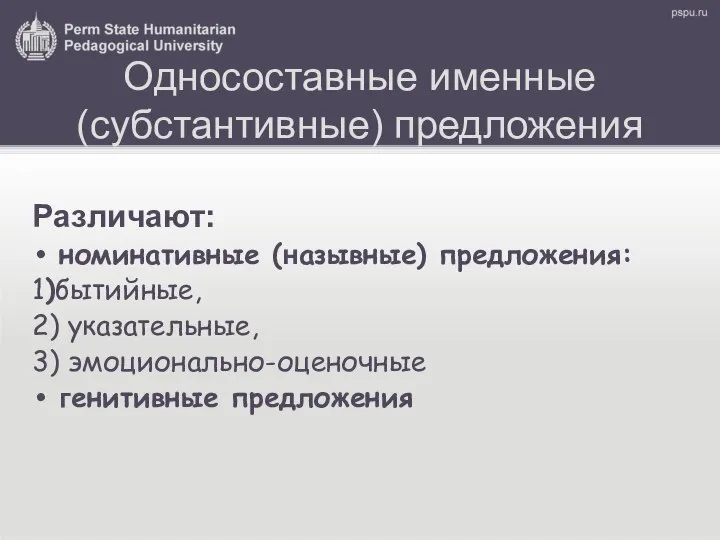 Perm State Humanitarian Pedagogical University

pspu.ru

Односоставные именные (субстантивные) предложения

Различают:
• номинативные (назывные) предложения:
1)бытийные,
2) указательные,
3) эмоционально-оценочные
• генитивные предложения